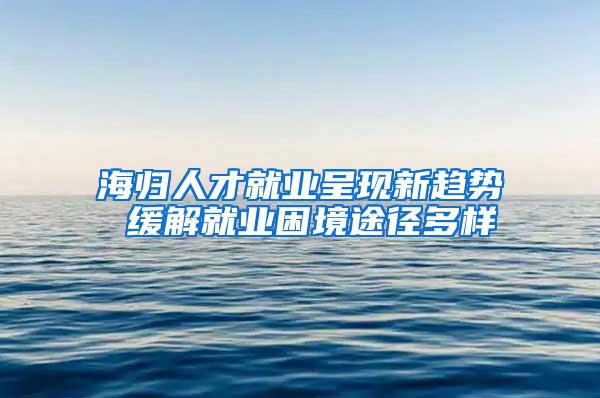 海归人才就业呈现新趋势
缓解就业困境途径多样